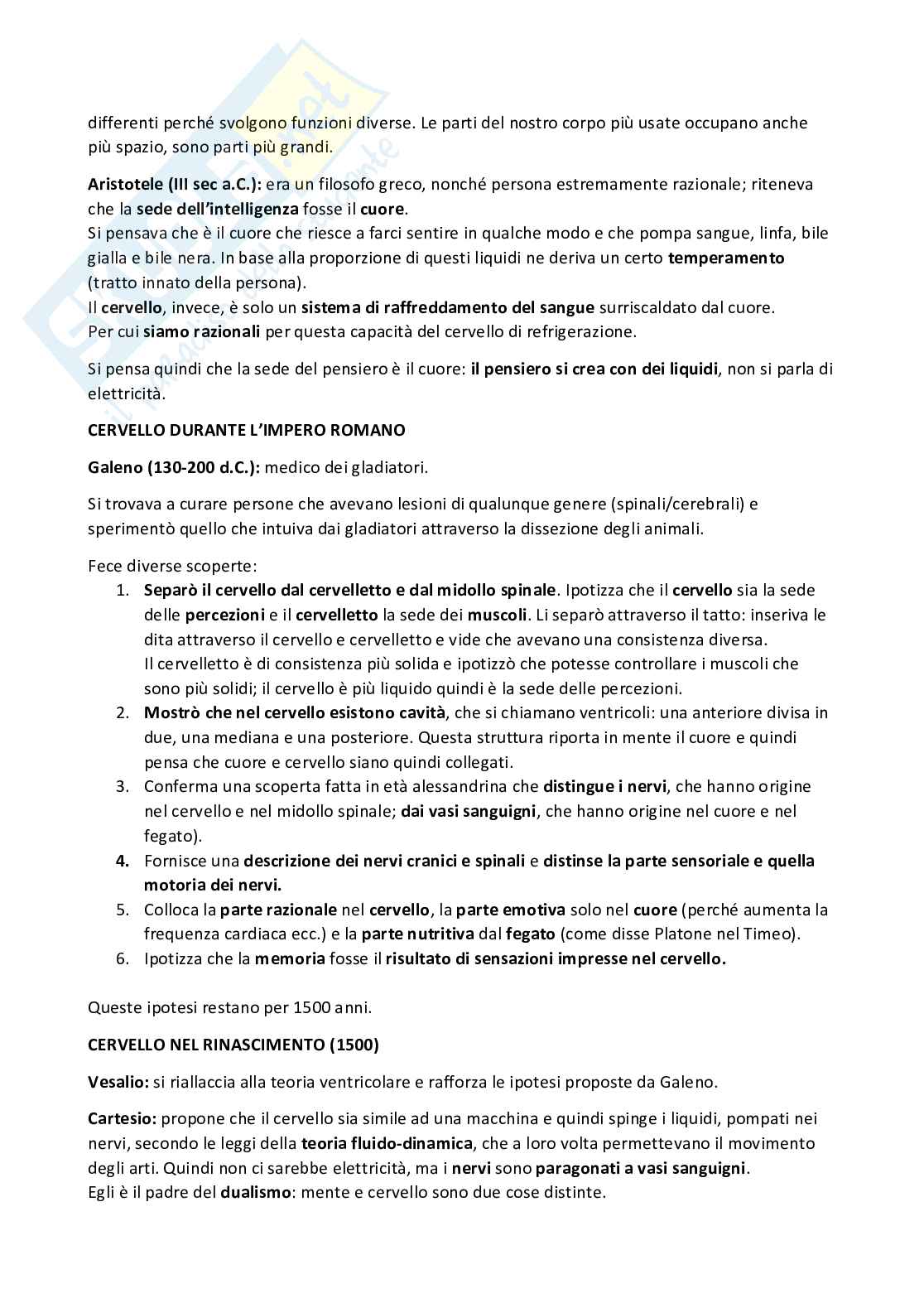 differenti perché svolgono funzioni diverse. Le parti del nostro corpo più usate occupano anche più spazio, sono parti più grandi.

Aristotele (III sec a.C.): era un filosofo greco, nonché persona estremamente razionale; riteneva che la sede dell'intelligenza fosse il cuore.
Si pensava che è il cuore che riesce a farci sentire in qualche modo e che pompa sangue, linfa, bile gialla e bile nera. In base alla proporzione di questi liquidi ne deriva un certo temperamento (tratto innato della persona).
Il cervello, invece, è solo un sistema di raffreddamento del sangue surriscaldato dal cuore.
Per cui siamo razionali per questa capacità del cervello di refrigerazione.

Si pensa quindi che la sede del pensiero è il cuore: il pensiero si crea con dei liquidi, non si parla di elettricità.

CERVELLO DURANTE L'IMPERO ROMANO

Galeno (130-200 d.C.): medico dei gladiatori.

Si trovava a curare persone che avevano lesioni di qualunque genere (spinali/cerebrali) e sperimentò quello che intuiva dai gladiatori attraverso la dissezione degli animali.

Fece diverse scoperte:
1. Separò il cervello dal cervelletto e dal midollo spinale. Ipotizza che il cervello sia la sede delle percezioni e il cervelletto la sede dei muscoli. Li separò attraverso il tatto: inseriva le dita attraverso il cervello e cervelletto e vide che avevano una consistenza diversa.
Il cervelletto è di consistenza più solida e ipotizzò che potesse controllare i muscoli che sono più solidi; il cervello è più liquido quindi è la sede delle percezioni.
2. Mostrò che nel cervello esistono cavità, che si chiamano ventricoli: una anteriore divisa in due, una mediana e una posteriore. Questa struttura riporta in mente il cuore e quindi pensa che cuore e cervello siano quindi collegati.
3. Conferma una scoperta fatta in età alessandrina che distingue i nervi, che hanno origine nel cervello e nel midollo spinale; dai vasi sanguigni, che hanno origine nel cuore e nel fegato).
4. Fornisce una descrizione dei nervi cranici e spinali e distinse la parte sensoriale e quella motoria dei nervi.
5. Colloca la parte razionale nel cervello, la parte emotiva solo nel cuore (perché aumenta la frequenza cardiaca ecc.) e la parte nutritiva dal fegato (come disse Platone nel Timeo).
6. Ipotizza che la memoria fosse il risultato di sensazioni impresse nel cervello.

Queste ipotesi restano per 1500 anni.

CERVELLO NEL RINASCIMENTO (1500)

Vesalio: si riallaccia alla teoria ventricolare e rafforza le ipotesi proposte da Galeno.

Cartesio: propone che il cervello sia simile ad una macchina e quindi spinge i liquidi, pompati nei nervi, secondo le leggi della teoria fluido-dinamica, che a loro volta permettevano il movimento degli arti. Quindi non ci sarebbe elettricità, ma i nervi sono paragonati a vasi sanguigni.
Egli è il padre del dualismo: mente e cervello sono due cose distinte.